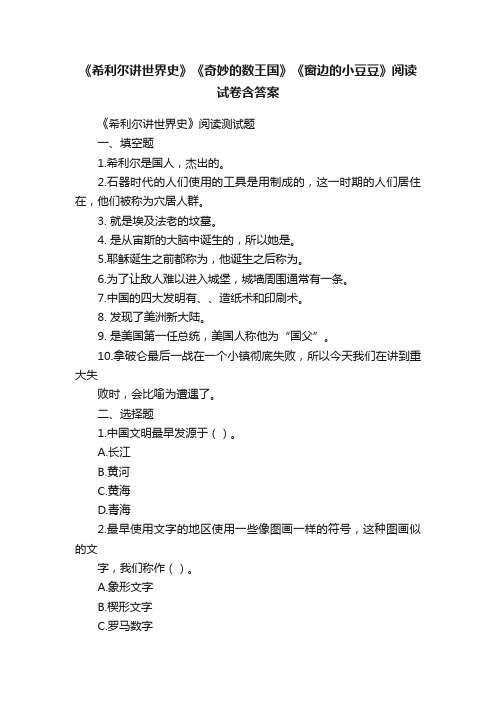 《希利尔讲世界史》《奇妙的数王国》《窗边的小豆豆》阅读试卷含答案

《希利尔讲世界史》阅读测试题

一、填空题

1.希利尔是国人，杰出的。

2.石器时代的人们使用的工具是用制成的，这一时期的人们居住在，他们被称为穴居人群。

3. 就是埃及法老的坟墓。

4. 是从宙斯的大脑中诞生的，所以她是。

5.耶稣诞生之前都称为，他诞生之后称为。

6.为了让敌人难以进入城堡，城墙周围通常有一条。

7.中国的四大发明有、、造纸术和印刷术。

8. 发现了美洲新大陆。

9. 是美国第一任总统，美国人称他为“国父”。

10.拿破仑最后一战在一个小镇彻底失败，所以今天我们在讲到重大失

败时，会比喻为遭遇了。

二、选择题

1.中国文明最早发源于（ ）。

A.长江

B.黄河

C.黄海

D.青海

2.最早使用文字的地区使用一些像图画一样的符号，这种图画似的文

字，我们称作（ ）。

A.象形文字

B.楔形文字

C.罗马数字